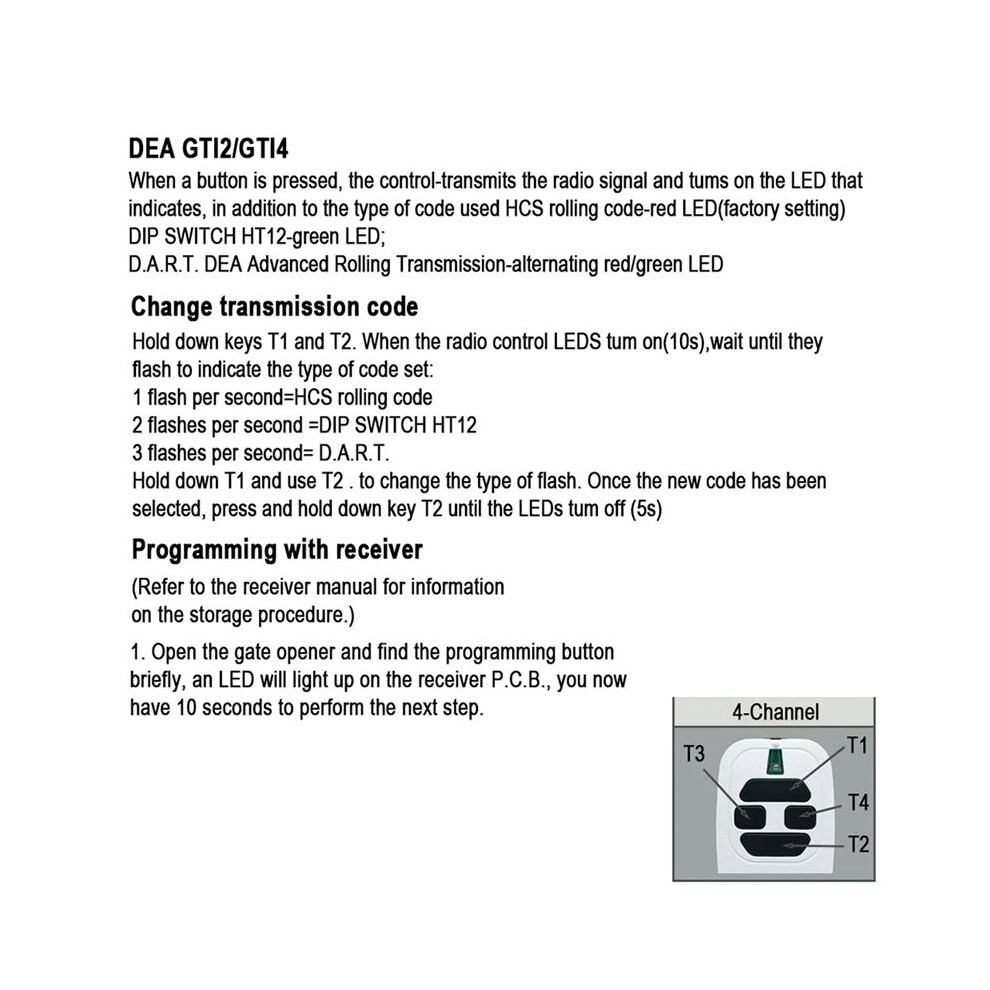 DEA GTI2/GTI4

When a button is pressed, the control-transmits the radio signal and tums on the LED that indicates, in addition to the type of code used HCS rolling code-red LED(factory setting) DIP SWITCH HT12-green LED;
D.A.R.T. DEA Advanced Rolling Transmission-alternating red/green LED

Change transmission code

Hold down keys T1 and T2. When the radio control LEDS tum on(10s),wait until they flash to indicate the type of code set:
1 flash per second=HCS rolling code
2 flashes per second =DIP SWITCH HT12
3 flashes per second= D.A.R.T.
Hold down T1 and use T2 . to change the type of flash. Once the new code has been selected, press and hold down key T2 until the LEDs tum off (5s)

Programming with receiver

(Refer to the receiver manual for information on the storage procedure.)

1. Open the gate opener and find the programming button briefly, an LED will light up on the receiver P.C.B., you now have 10 seconds to perform the next step.

4-Channel
T3
T1
T4
T2